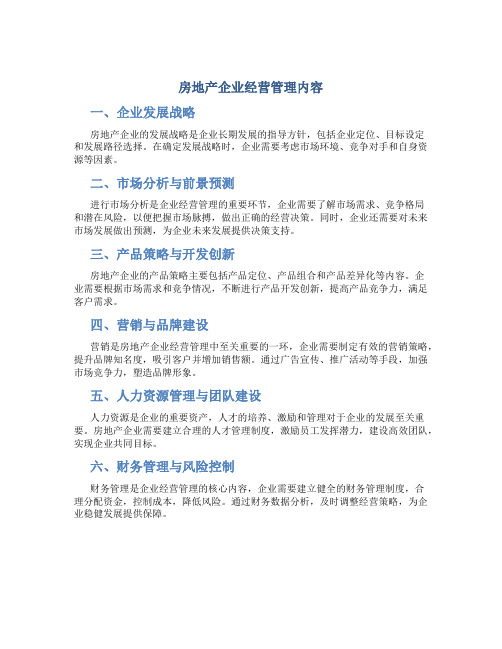 房地产企业经营管理内容

一、企业发展战略

房地产企业的发展战略是企业长期发展的指导方针，包括企业定位、目标设定和发展路径选择。在确定发展战略时，企业需要考虑市场环境、竞争对手和自身资源等因素。

二、市场分析与前景预测

进行市场分析是企业经营管理的重要环节，企业需要了解市场需求、竞争格局和潜在风险，以便把握市场脉搏，做出正确的经营决策。同时，企业还需要对未来市场发展做出预测，为企业未来发展提供决策支持。

三、产品策略与开发创新

房地产企业的产品策略主要包括产品定位、产品组合和产品差异化等内容。企业需要根据市场需求和竞争情况，不断进行产品开发创新，提高产品竞争力，满足客户需求。

四、营销与品牌建设

营销是房地产企业经营管理中至关重要的一环，企业需要制定有效的营销策略，提升品牌知名度，吸引客户并增加销售额。通过广告宣传、推广活动等手段，加强市场竞争力，塑造品牌形象。

五、人力资源管理与团队建设

人力资源是企业的重要资产，人才的培养、激励和管理对于企业的发展至关重要。房地产企业需要建立合理的人才管理制度，激励员工发挥潜力，建设高效团队，实现企业共同目标。

六、财务管理与风险控制

财务管理是企业经营管理的核心内容，企业需要建立健全的财务管理制度，合理分配资金，控制成本，降低风险。通过财务数据分析，及时调整经营策略，为企业稳健发展提供保障。